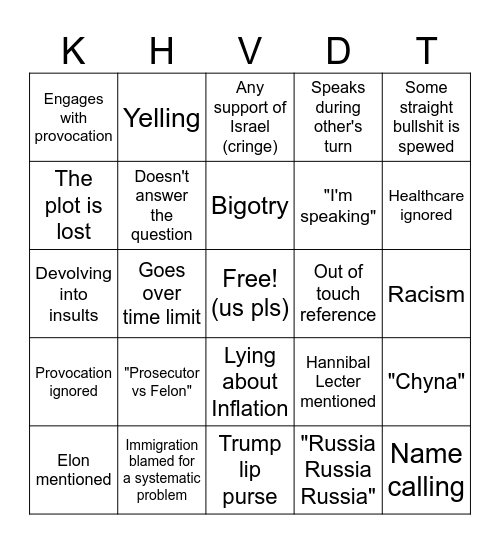 | K | H | V | D | T |
|---|---|---|---|---|
| Engages with provocation | Yelling | Any support of Israel (cringe) | Speaks during other's turn | Some straight bullshit is spewed |
| The plot is lost | Doesn't answer the question | Bigotry | "I'm speaking" | Healthcare ignored |
| Devolving into insults | Goes over time limit | Free! (us pls) | Out of touch reference | Racism |
| Provocation ignored | "Prosecutor vs Felon" | Lying about Inflation | Hannibal Lecter mentioned | "Chyna" |
| Elon mentioned | Immigration blamed for a systematic problem | Trump lip purse | "Russia Russia Russia" | Name calling |